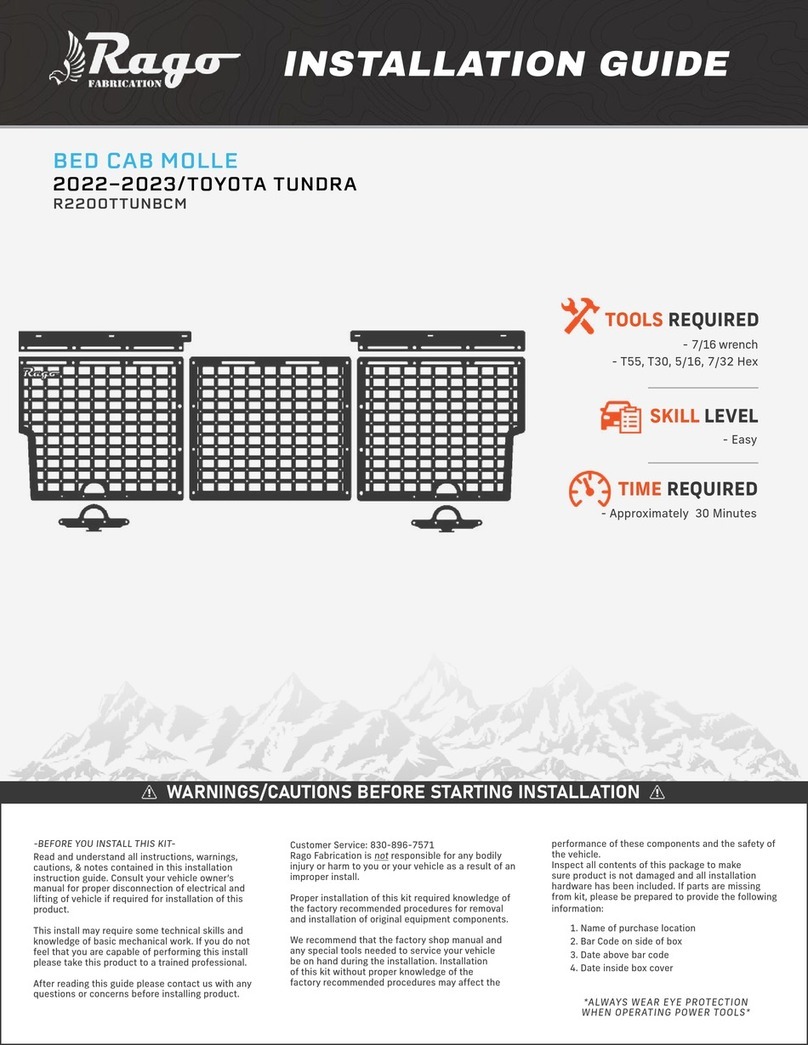 Rago FABRICATION

INSTALLATION GUIDE

BED CAB MOLLE
2022–2023/TOYOTA TUNDRA
R2200TTUNBCM

Rago

TOOLS REQUIRED
- 7/16 wrench
- T55, T30, 5/16, 7/32 Hex

SKILL LEVEL
- Easy

TIME REQUIRED
- Approximately 30 Minutes

⚠ WARNINGS/CAUTIONS BEFORE STARTING INSTALLATION ⚠

-BEFORE YOU INSTALL THIS KIT-
Read and understand all instructions, warnings, cautions, & notes contained in this installation instruction guide. Consult your vehicle owner's manual for proper disconnection of electrical and lifting of vehicle if required for installation of this product.

This install may require some technical skills and knowledge of basic mechanical work. If you do not feel that you are capable of performing this install please take this product to a trained professional.

After reading this guide please contact us with any questions or concerns before installing product.

Customer Service: 830-896-7571
Rago Fabrication is not responsible for any bodily injury or harm to you or your vehicle as a result of an improper install.

Proper installation of this kit required knowledge of the factory recommended procedures for removal and installation of original equipment components.

We recommend that the factory shop manual and any special tools needed to service your vehicle be on hand during the installation. Installation of this kit without proper knowledge of the factory recommended procedures may affect the performance of these components and the safety of the vehicle.
Inspect all contents of this package to make sure product is not damaged and all installation hardware has been included. If parts are missing from kit, please be prepared to provide the following information:

1. Name of purchase location
2. Bar Code on side of box
3. Date above bar code
4. Date inside box cover

*ALWAYS WEAR EYE PROTECTION WHEN OPERATING POWER TOOLS*